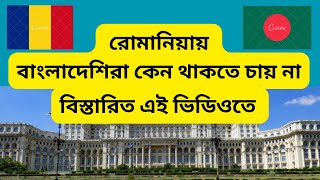 Canva

Canva

রোমানিয়ায়
বাংলাদেশিরা কেন থাকতে চায় না
বিস্তারিত এই ভিডিওতে